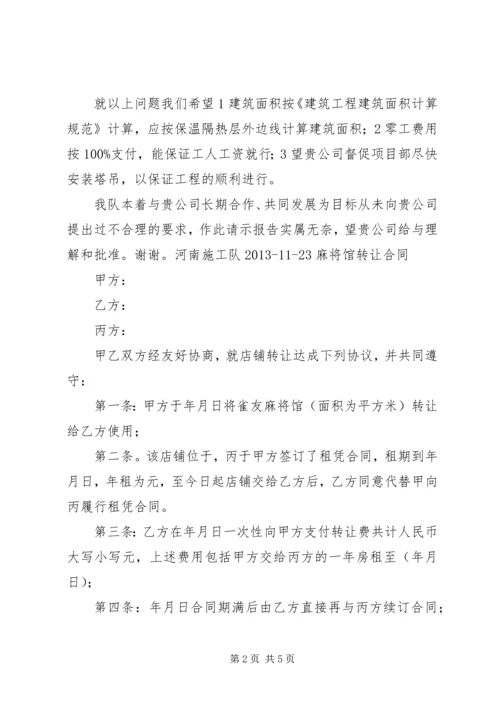 就以上问题我们希望1建筑面积按《建筑工程建筑面积计算规范》计算，应按保温隔热层外边线计算建筑面积；2零工费用按100%支付，能保证工人工资就行；3望贵公司督促项目部尽快安装塔吊，以保证工程的顺利进行。

我队本着与贵公司长期合作、共同发展为目标从未向贵公司提出过不合理的要求，作此请示报告实属无奈，望贵公司给与理解和批准。谢谢。河南施工队 2013-11-23 麻将馆转让合同

甲方：

乙方：

丙方：

甲乙双方经友好协商，就店铺转让达成下列协议，并共同遵守：

第一条：甲方于年月日将雀友麻将馆（面积为平方米）转让给乙方使用；

第二条。该店铺位于，丙于甲方签订了租凭合同，租期到年月日，年租为元，至今日起店铺交给乙方后，乙方同意代替甲向丙履行租凭合同。

第三条：乙方在年月日一次性向甲方支付转让费共计人民币大写小写元，上述费用包括甲方交给丙方的一年房租至（年月日）；

第四条：年月日合同期满后由乙方直接再与丙方续订合同；

第2页 共5页